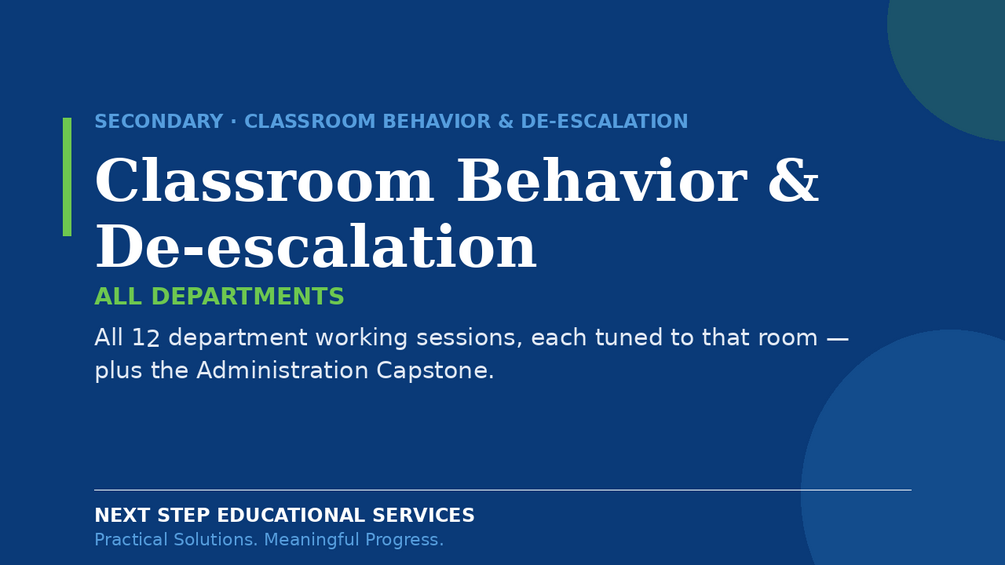 SECONDARY · CLASSROOM BEHAVIOR & DE-ESCALATION

Classroom Behavior & De-escalation

ALL DEPARTMENTS

All 12 department working sessions, each tuned to that room — plus the Administration Capstone.

NEXT STEP EDUCATIONAL SERVICES

Practical Solutions. Meaningful Progress.